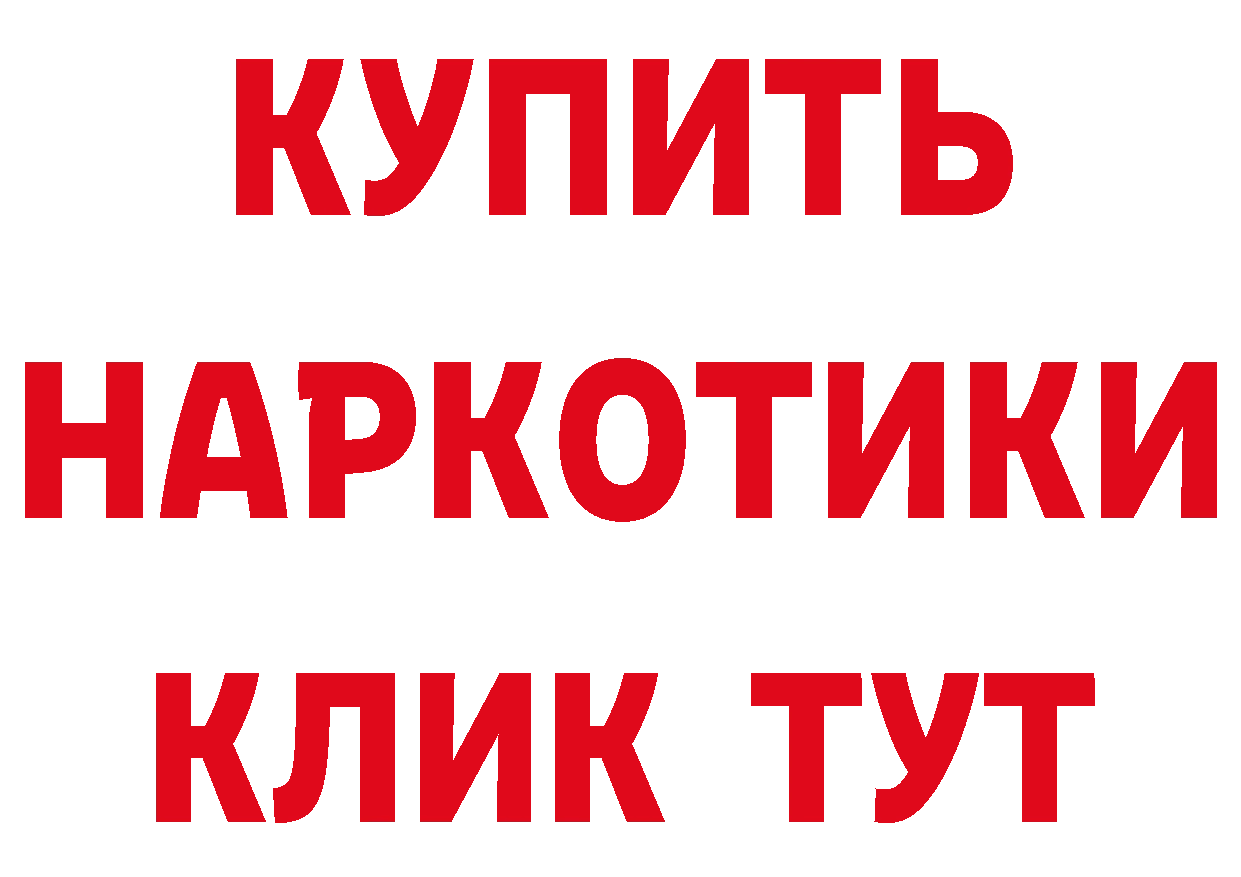 КУПИТЬ
НАРКОТИКИ
КЛИК ТУТ